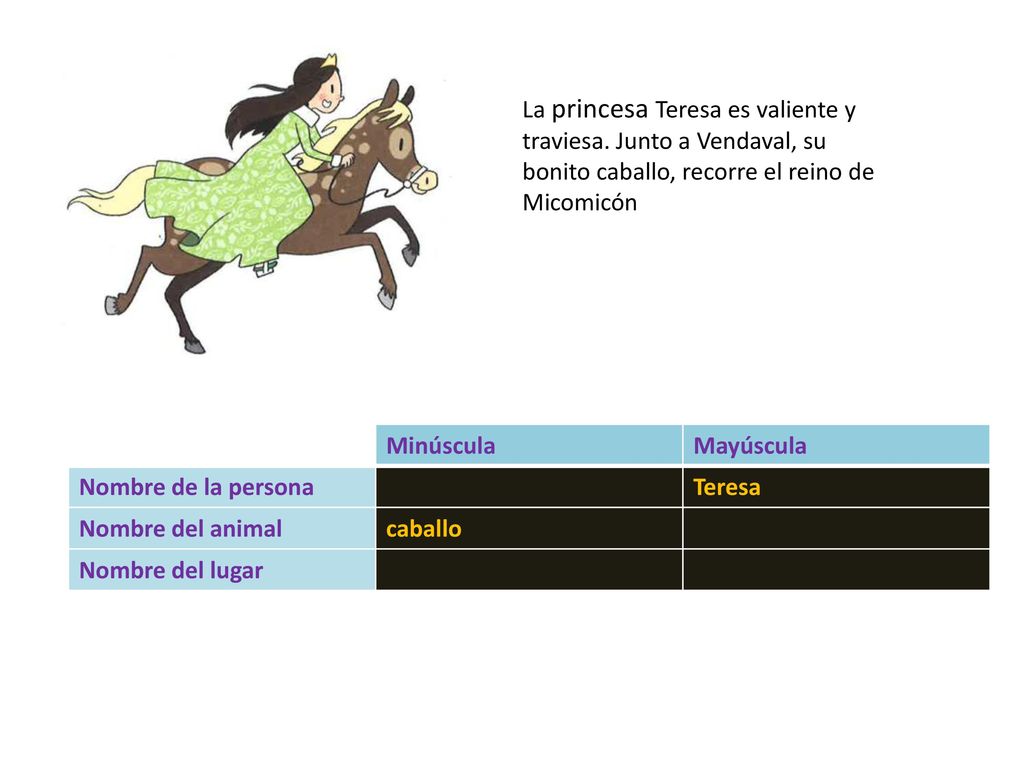 La princesa Teresa es valiente y traviesa. Junto a Vendaval, su bonito caballo, recorre el reino de Micomicón

| | Minúscula | Mayúscula |
|---|---|---|
| Nombre de la persona | | Teresa |
| Nombre del animal | caballo | |
| Nombre del lugar | | |